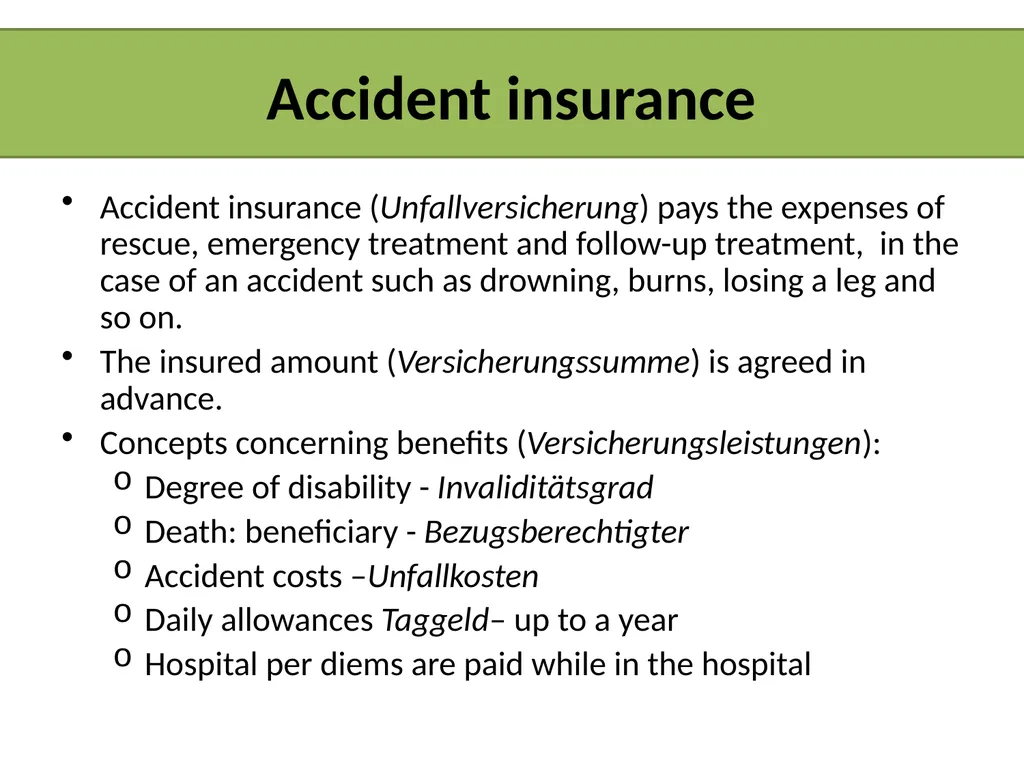 Accident insurance

• Accident insurance (Unfallversicherung) pays the expenses of rescue, emergency treatment and follow-up treatment, in the case of an accident such as drowning, burns, losing a leg and so on.
• The insured amount (Versicherungssumme) is agreed in advance.
• Concepts concerning benefits (Versicherungsleistungen):
 o Degree of disability - Invaliditätsgrad
 o Death: beneficiary - Bezugsberechtigter
 o Accident costs –Unfallkosten
 o Daily allowances Taggeld– up to a year
 o Hospital per diems are paid while in the hospital